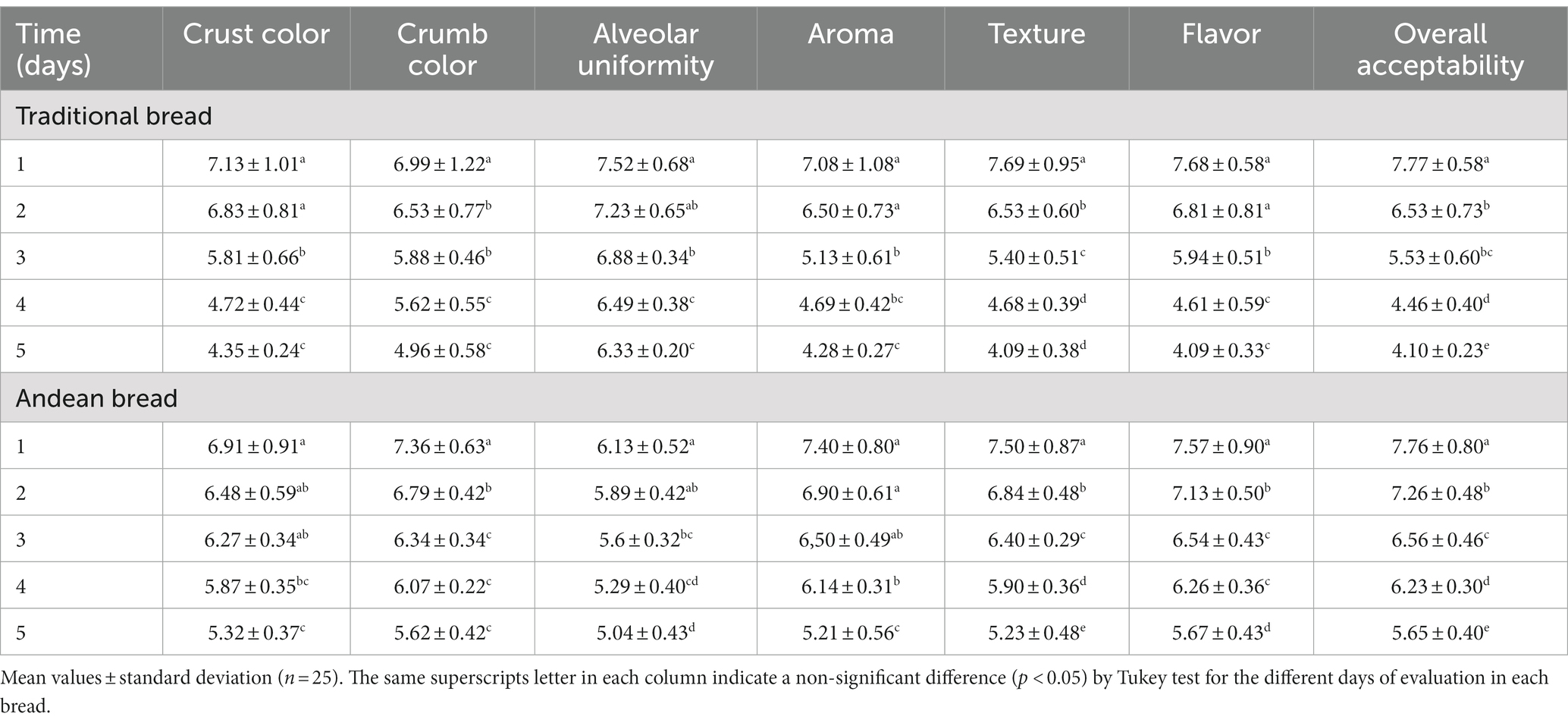 | Time (days) | Crust color | Crumb color | Alveolar uniformity | Aroma | Texture | Flavor | Overall acceptability |
|---|---|---|---|---|---|---|---|
| Traditional bread | | | | | | | |
| 1 | $7.13 \pm 1.01^{a}$ | $6.99 \pm 1.22^{a}$ | $7.52 \pm 0.68^{a}$ | $7.08 \pm 1.08^{a}$ | $7.69 \pm 0.95^{a}$ | $7.68 \pm 0.58^{a}$ | $7.77 \pm 0.58^{a}$ |
| 2 | $6.83 \pm 0.81^{a}$ | $6.53 \pm 0.77^{b}$ | $7.23 \pm 0.65^{ab}$ | $6.50 \pm 0.73^{a}$ | $6.53 \pm 0.60^{b}$ | $6.81 \pm 0.81^{a}$ | $6.53 \pm 0.73^{b}$ |
| 3 | $5.81 \pm 0.66^{b}$ | $5.88 \pm 0.46^{b}$ | $6.88 \pm 0.34^{b}$ | $5.13 \pm 0.61^{b}$ | $5.40 \pm 0.51^{c}$ | $5.94 \pm 0.51^{b}$ | $5.53 \pm 0.60^{bc}$ |
| 4 | $4.72 \pm 0.44^{c}$ | $5.62 \pm 0.55^{c}$ | $6.49 \pm 0.38^{c}$ | $4.69 \pm 0.42^{bc}$ | $4.68 \pm 0.39^{d}$ | $4.61 \pm 0.59^{c}$ | $4.46 \pm 0.40^{d}$ |
| 5 | $4.35 \pm 0.24^{c}$ | $4.96 \pm 0.58^{c}$ | $6.33 \pm 0.20^{c}$ | $4.28 \pm 0.27^{c}$ | $4.09 \pm 0.38^{d}$ | $4.09 \pm 0.33^{c}$ | $4.10 \pm 0.23^{e}$ |
| Andean bread | | | | | | | |
| 1 | $6.91 \pm 0.91^{a}$ | $7.36 \pm 0.63^{a}$ | $6.13 \pm 0.52^{a}$ | $7.40 \pm 0.80^{a}$ | $7.50 \pm 0.87^{a}$ | $7.57 \pm 0.90^{a}$ | $7.76 \pm 0.80^{a}$ |
| 2 | $6.48 \pm 0.59^{ab}$ | $6.79 \pm 0.42^{b}$ | $5.89 \pm 0.42^{ab}$ | $6.90 \pm 0.61^{a}$ | $6.84 \pm 0.48^{b}$ | $7.13 \pm 0.50^{b}$ | $7.26 \pm 0.48^{b}$ |
| 3 | $6.27 \pm 0.34^{ab}$ | $6.34 \pm 0.34^{c}$ | $5.6 \pm 0.32^{bc}$ | $6,50 \pm 0.49^{ab}$ | $6.40 \pm 0.29^{c}$ | $6.54 \pm 0.43^{c}$ | $6.56 \pm 0.46^{c}$ |
| 4 | $5.87 \pm 0.35^{bc}$ | $6.07 \pm 0.22^{c}$ | $5.29 \pm 0.40^{cd}$ | $6.14 \pm 0.31^{b}$ | $5.90 \pm 0.36^{d}$ | $6.26 \pm 0.36^{c}$ | $6.23 \pm 0.30^{d}$ |
| 5 | $5.32 \pm 0.37^{c}$ | $5.62 \pm 0.42^{c}$ | $5.04 \pm 0.43^{d}$ | $5.21 \pm 0.56^{c}$ | $5.23 \pm 0.48^{e}$ | $5.67 \pm 0.43^{d}$ | $5.65 \pm 0.40^{e}$ |

Mean values ± standard deviation ($n = 25$). The same superscripts letter in each column indicate a non-significant difference ($p < 0.05$) by Tukey test for the different days of evaluation in each bread.